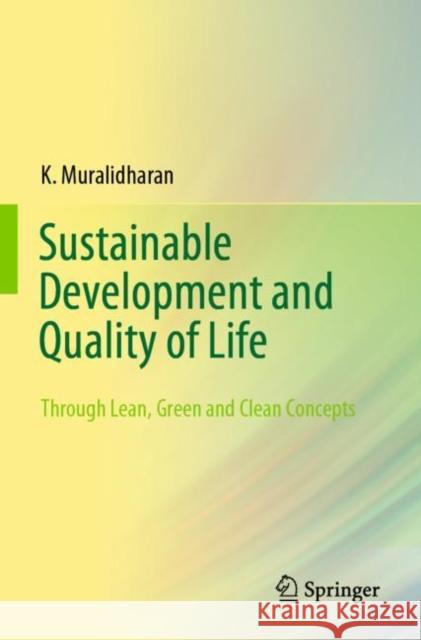 K. Muralidharan

Sustainable Development and Quality of Life

Through Lean, Green and Clean Concepts

Springer